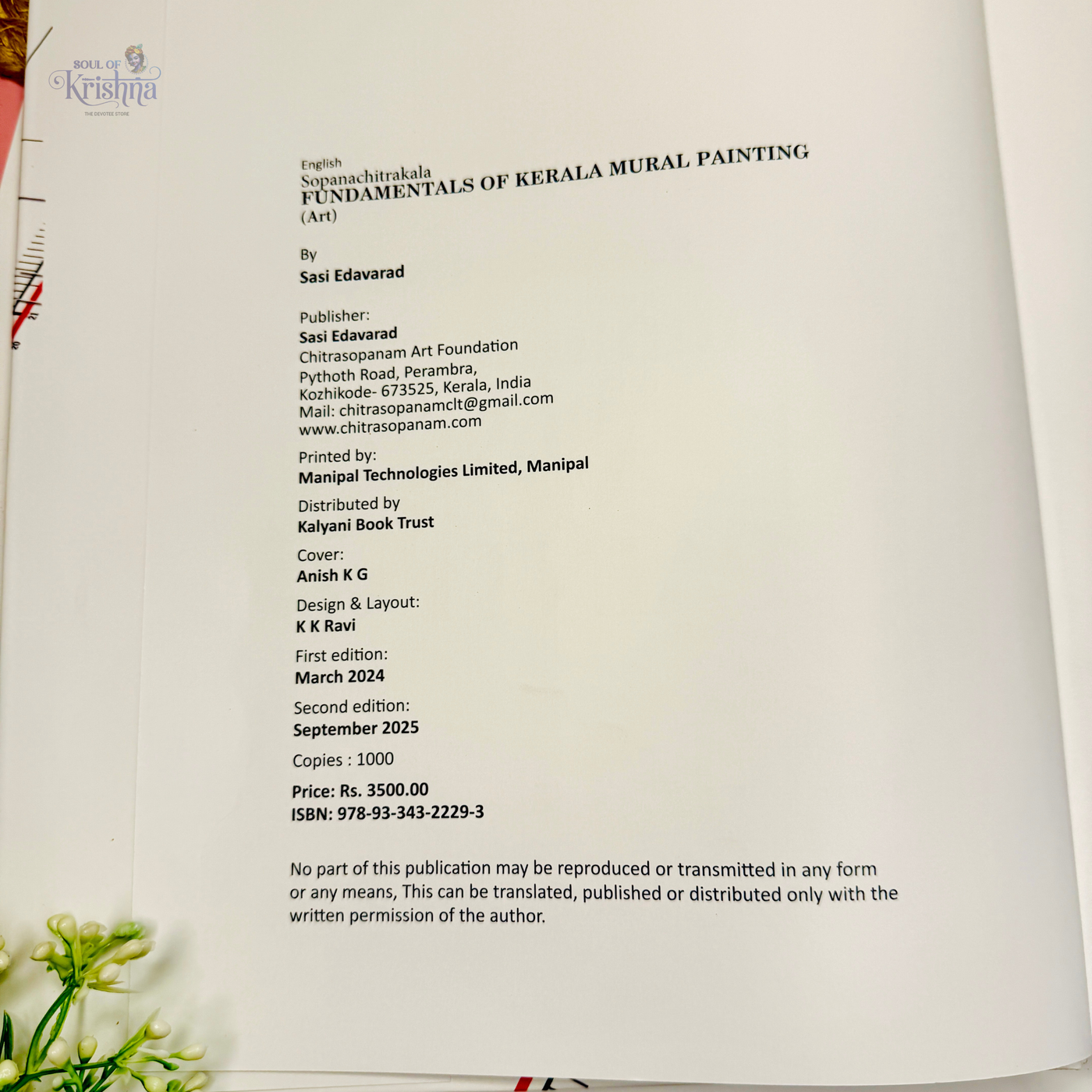 English
Sopanachitrakala
FUNDAMENTALS OF KERALA MURAL PAINTING
(Art)

By
Sasi Edavarad

Publisher:
Sasi Edavarad
Chitrasopanam Art Foundation
Pythoth Road, Perambra,
Kozhikode- 673525, Kerala, India
Mail: chitrasopanamclt@gmail.com
www.chitrasopanam.com

Printed by:
Manipal Technologies Limited, Manipal

Distributed by
Kalyani Book Trust

Cover:
Anish K G

Design & Layout:
K K Ravi

First edition:
March 2024

Second edition:
September 2025

Copies : 1000

Price: Rs. 3500.00
ISBN: 978-93-343-2229-3

No part of this publication may be reproduced or transmitted in any form or any means, This can be translated, published or distributed only with the written permission of the author.

SOUL OF
Krishna
THE DEVOTEE STORE